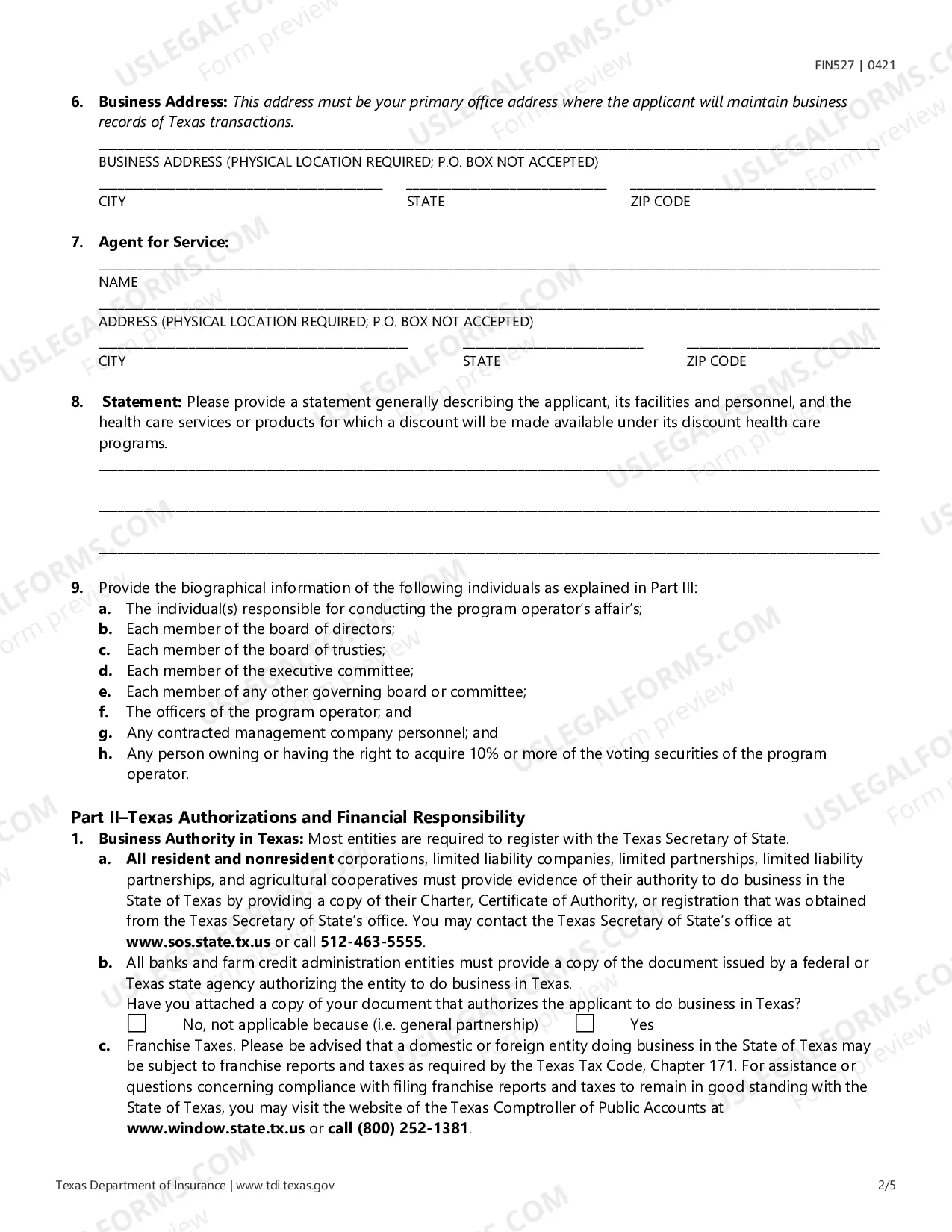 FIN527 | 0421

6. Business Address: This address must be your primary office address where the applicant will maintain business records of Texas transactions.

____
BUSINESS ADDRESS (PHYSICAL LOCATION REQUIRED; P.O. BOX NOT ACCEPTED)

____ ____ ____
CITY STATE ZIP CODE

7. Agent for Service:

____
NAME

____
ADDRESS (PHYSICAL LOCATION REQUIRED; P.O. BOX NOT ACCEPTED)

____ ____ ____
CITY STATE ZIP CODE

8. Statement: Please provide a statement generally describing the applicant, its facilities and personnel, and the health care services or products for which a discount will be made available under its discount health care programs.

____

____

____

9. Provide the biographical information of the following individuals as explained in Part III:
a. The individual(s) responsible for conducting the program operator's affair's;
b. Each member of the board of directors;
c. Each member of the board of trusties;
d. Each member of the executive committee;
e. Each member of any other governing board or committee;
f. The officers of the program operator; and
g. Any contracted management company personnel; and
h. Any person owning or having the right to acquire 10% or more of the voting securities of the program operator.

Part II–Texas Authorizations and Financial Responsibility
1. Business Authority in Texas: Most entities are required to register with the Texas Secretary of State.
a. All resident and nonresident corporations, limited liability companies, limited partnerships, limited liability partnerships, and agricultural cooperatives must provide evidence of their authority to do business in the State of Texas by providing a copy of their Charter, Certificate of Authority, or registration that was obtained from the Texas Secretary of State's office. You may contact the Texas Secretary of State's office at www.sos.state.tx.us or call 512-463-5555.
b. All banks and farm credit administration entities must provide a copy of the document issued by a federal or Texas state agency authorizing the entity to do business in Texas.
Have you attached a copy of your document that authorizes the applicant to do business in Texas?
☐ No, not applicable because (i.e. general partnership) ☐ Yes
c. Franchise Taxes. Please be advised that a domestic or foreign entity doing business in the State of Texas may be subject to franchise reports and taxes as required by the Texas Tax Code, Chapter 171. For assistance or questions concerning compliance with filing franchise reports and taxes to remain in good standing with the State of Texas, you may visit the website of the Texas Comptroller of Public Accounts at www.window.state.tx.us or call (800) 252-1381.

Texas Department of Insurance | www.tdi.texas.gov 2/5

USLEGALFORMS.COM Form preview